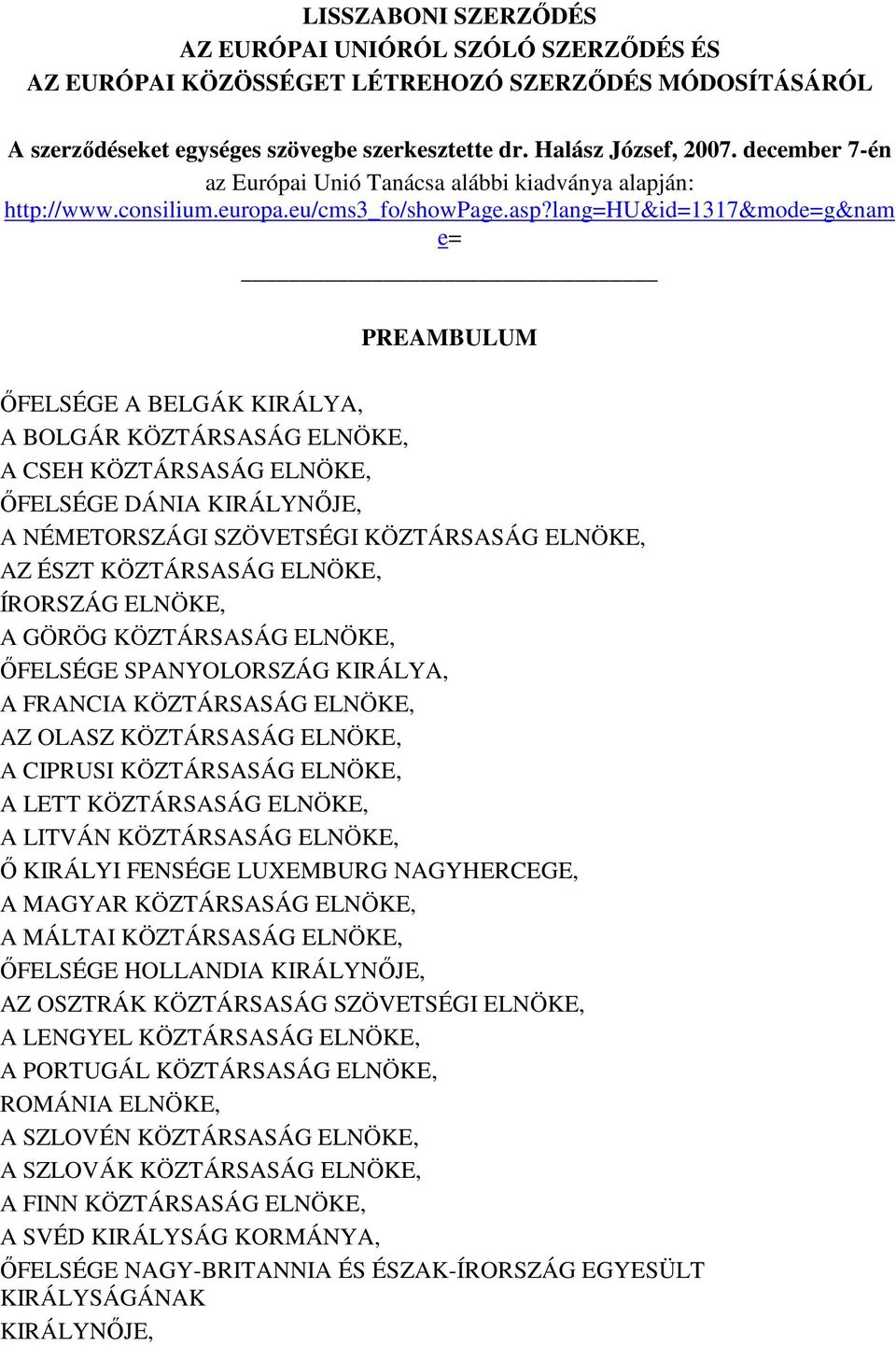 LISSZABONI SZERZŐDÉS
AZ EURÓPAI UNIÓRÓL SZÓLÓ SZERZŐDÉS ÉS
AZ EURÓPAI KÖZÖSSÉGET LÉTREHOZÓ SZERZŐDÉS MÓDOSÍTÁSÁRÓL

A szerződéseket egységes szövegbe szerkesztette dr. Halász József, 2007. december 7-én
az Európai Unió Tanácsa alábbi kiadványa alapján:
http://www.consilium.europa.eu/cms3_fo/showPage.asp?lang=HU&id=1317&mode=g&name=

PREAMBULUM

ŐFELSÉGE A BELGÁK KIRÁLYA,
A BOLGÁR KÖZTÁRSASÁG ELNÖKE,
A CSEH KÖZTÁRSASÁG ELNÖKE,
ŐFELSÉGE DÁNIA KIRÁLYNŐJE,
A NÉMETORSZÁGI SZÖVETSÉGI KÖZTÁRSASÁG ELNÖKE,
AZ ÉSZT KÖZTÁRSASÁG ELNÖKE,
ÍRORSZÁG ELNÖKE,
A GÖRÖG KÖZTÁRSASÁG ELNÖKE,
ŐFELSÉGE SPANYOLORSZÁG KIRÁLYA,
A FRANCIA KÖZTÁRSASÁG ELNÖKE,
AZ OLASZ KÖZTÁRSASÁG ELNÖKE,
A CIPRUSI KÖZTÁRSASÁG ELNÖKE,
A LETT KÖZTÁRSASÁG ELNÖKE,
A LITVÁN KÖZTÁRSASÁG ELNÖKE,
Ő KIRÁLYI FENSÉGE LUXEMBURG NAGYHERCEGE,
A MAGYAR KÖZTÁRSASÁG ELNÖKE,
A MÁLTAI KÖZTÁRSASÁG ELNÖKE,
ŐFELSÉGE HOLLANDIA KIRÁLYNŐJE,
AZ OSZTRÁK KÖZTÁRSASÁG SZÖVETSÉGI ELNÖKE,
A LENGYEL KÖZTÁRSASÁG ELNÖKE,
A PORTUGÁL KÖZTÁRSASÁG ELNÖKE,
ROMÁNIA ELNÖKE,
A SZLOVÉN KÖZTÁRSASÁG ELNÖKE,
A SZLOVÁK KÖZTÁRSASÁG ELNÖKE,
A FINN KÖZTÁRSASÁG ELNÖKE,
A SVÉD KIRÁLYSÁG KORMÁNYA,
ŐFELSÉGE NAGY-BRITANNIA ÉS ÉSZAK-ÍRORSZÁG EGYESÜLT KIRÁLYSÁGÁNAK
KIRÁLYNŐJE,